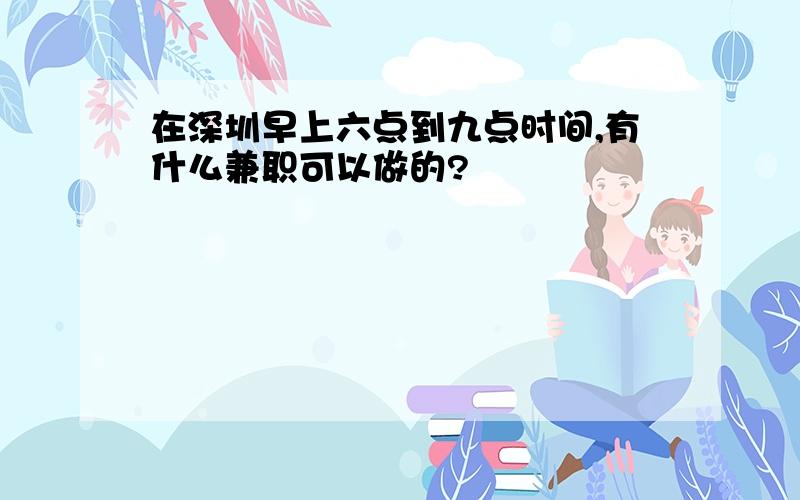 在深圳早上六点到九点时间,有什么兼职可以做的?